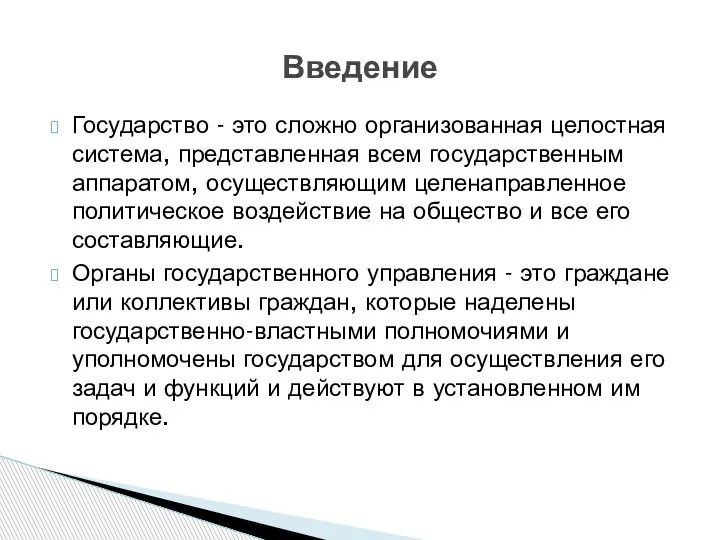 Введение

Государство - это сложно организованная целостная система, представленная всем государственным аппаратом, осуществляющим целенаправленное политическое воздействие на общество и все его составляющие.

Органы государственного управления - это граждане или коллективы граждан, которые наделены государственно-властными полномочиями и уполномочены государством для осуществления его задач и функций и действуют в установленном им порядке.